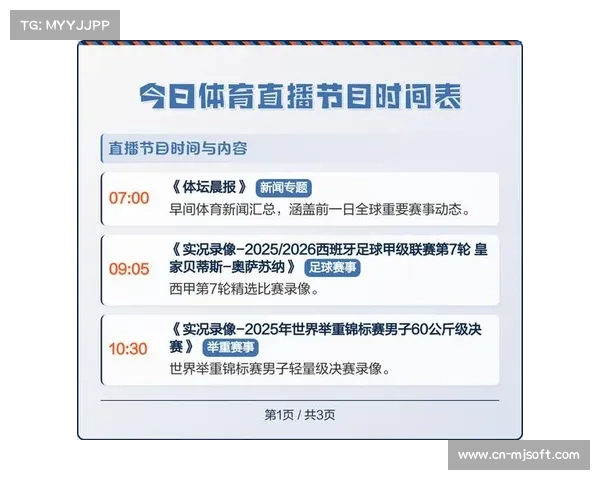 TG: MYYJJPP

今日体育直播节目时间表

直播节目时间与内容

07:00
《体坛晨报》 新闻专题
早间体育新闻汇总，涵盖前一日全球重要赛事动态。

09:05
《实况录像-2025/2026西班牙足球甲级联赛第7轮 皇家贝蒂斯-奥萨苏纳》 足球赛事
西甲第7轮精选比赛录像。

10:30
《实况录像-2025年世界举重锦标赛男子60公斤级决赛》 举重赛事
世界举重锦标赛男子轻量级决赛录像。

第1页 / 共3页

www.cn-mjsoft.com